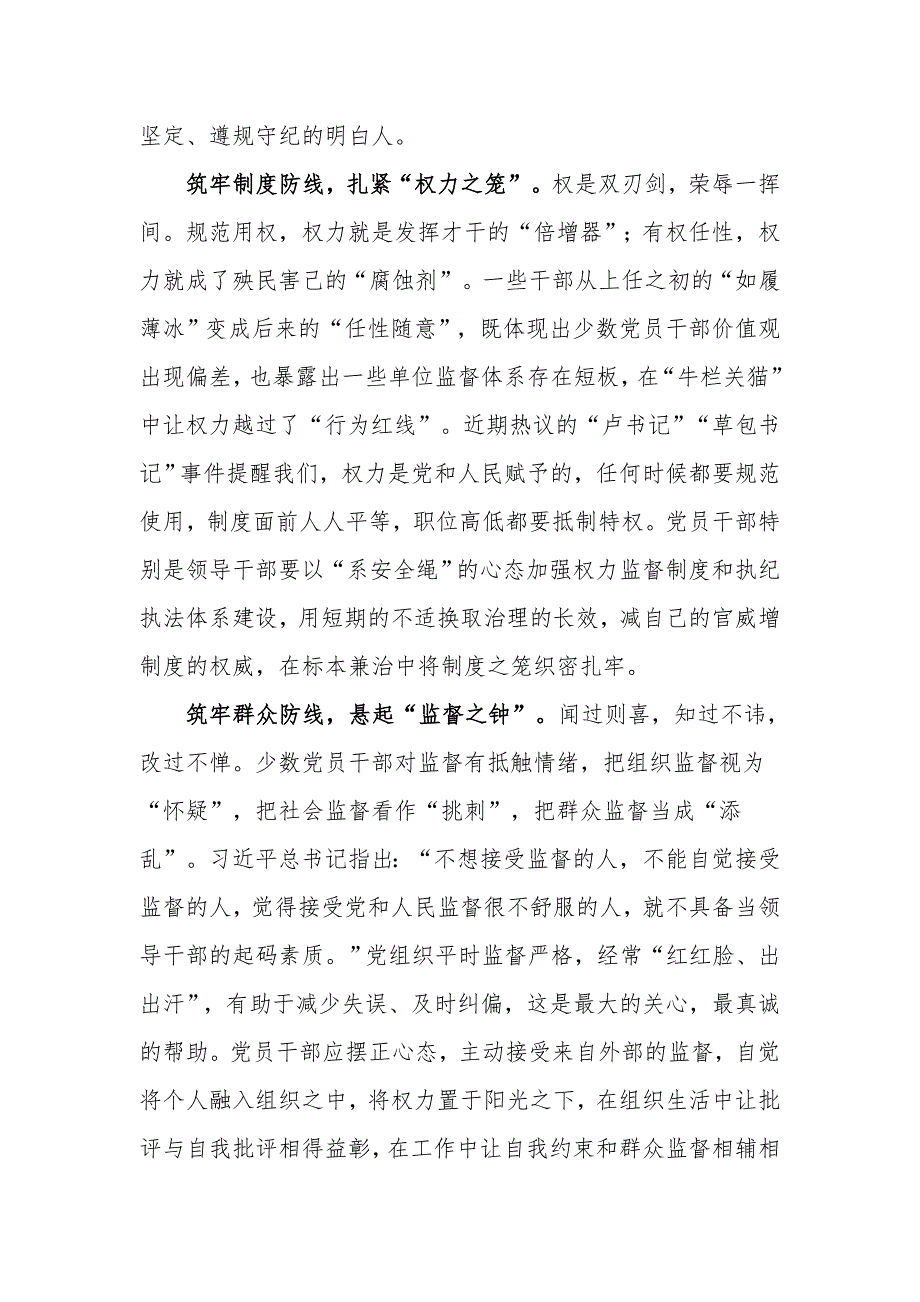 坚定、遵规守纪的明白人。

筑牢制度防线，扎紧“权力之笼”。权是双刃剑，荣辱一挥间。规范用权，权力就是发挥才干的“倍增器”；有权任性，权力就成了殃民害己的“腐蚀剂”。一些干部从上任之初的“如履薄冰”变成后来的“任性随意”，既体现出少数党员干部价值观出现偏差，也暴露出一些单位监督体系存在短板，在“牛栏关猫”中让权力越过了“行为红线”。近期热议的“卢书记”“草包书记”事件提醒我们，权力是党和人民赋予的，任何时候都要规范使用，制度面前人人平等，职位高低都要抵制特权。党员干部特别是领导干部要以“系安全绳”的心态加强权力监督制度和执纪执法体系建设，用短期的不适换取治理的长效，减自己的官威增制度的权威，在标本兼治中将制度之笼织密扎牢。

筑牢群众防线，悬起“监督之钟”。闻过则喜，知过不讳，改过不惮。少数党员干部对监督有抵触情绪，把组织监督视为“怀疑”，把社会监督看作“挑刺”，把群众监督当成“添乱”。习近平总书记指出：“不想接受监督的人，不能自觉接受监督的人，觉得接受党和人民监督很不舒服的人，就不具备当领导干部的起码素质。”党组织平时监督严格，经常“红红脸、出出汗”，有助于减少失误、及时纠偏，这是最大的关心，最真诚的帮助。党员干部应摆正心态，主动接受来自外部的监督，自觉将个人融入组织之中，将权力置于阳光之下，在组织生活中让批评与自我批评相得益彰，在工作中让自我约束和群众监督相辅相